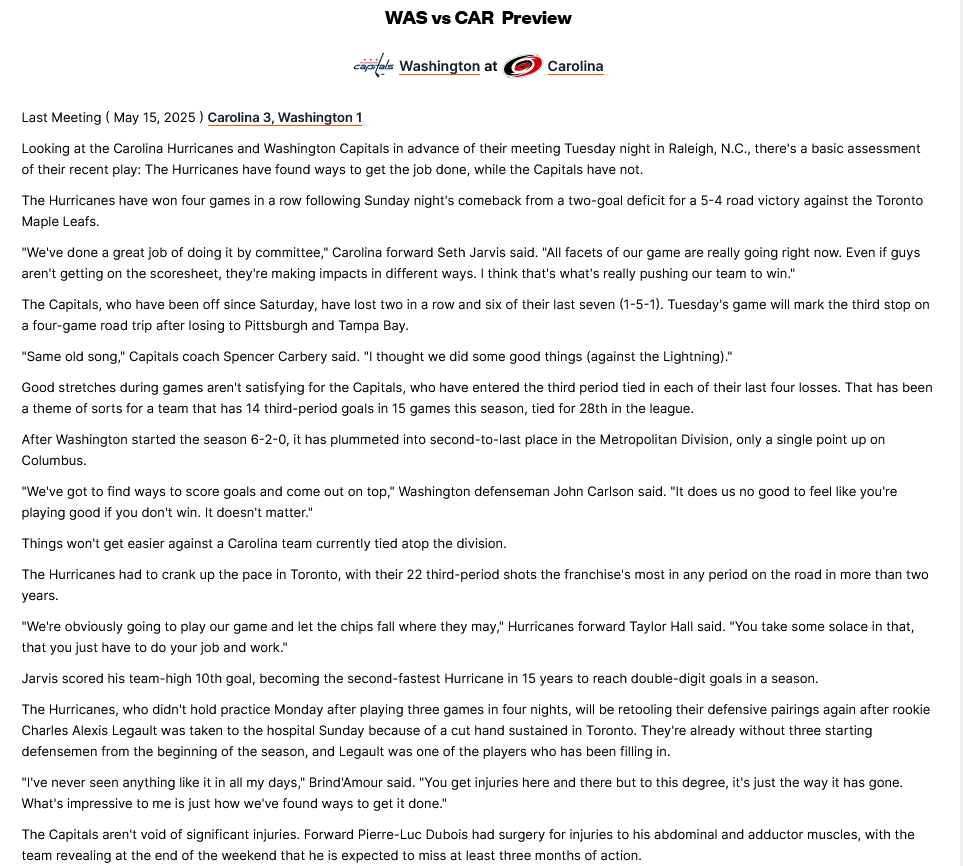 WAS vs CAR Preview

Washington at Carolina

Last Meeting ( May 15, 2025 ) Carolina 3, Washington 1

Looking at the Carolina Hurricanes and Washington Capitals in advance of their meeting Tuesday night in Raleigh, N.C., there's a basic assessment of their recent play: The Hurricanes have found ways to get the job done, while the Capitals have not.

The Hurricanes have won four games in a row following Sunday night's comeback from a two-goal deficit for a 5-4 road victory against the Toronto Maple Leafs.

"We've done a great job of doing it by committee," Carolina forward Seth Jarvis said. "All facets of our game are really going right now. Even if guys aren't getting on the scoresheet, they're making impacts in different ways. I think that's what's really pushing our team to win."

The Capitals, who have been off since Saturday, have lost two in a row and six of their last seven (1-5-1). Tuesday's game will mark the third stop on a four-game road trip after losing to Pittsburgh and Tampa Bay.

"Same old song," Capitals coach Spencer Carbery said. "I thought we did some good things (against the Lightning)."

Good stretches during games aren't satisfying for the Capitals, who have entered the third period tied in each of their last four losses. That has been a theme of sorts for a team that has 14 third-period goals in 15 games this season, tied for 28th in the league.

After Washington started the season 6-2-0, it has plummeted into second-to-last place in the Metropolitan Division, only a single point up on Columbus.

"We've got to find ways to score goals and come out on top," Washington defenseman John Carlson said. "It does us no good to feel like you're playing good if you don't win. It doesn't matter."

Things won't get easier against a Carolina team currently tied atop the division.

The Hurricanes had to crank up the pace in Toronto, with their 22 third-period shots the franchise's most in any period on the road in more than two years.

"We're obviously going to play our game and let the chips fall where they may," Hurricanes forward Taylor Hall said. "You take some solace in that, that you just have to do your job and work."

Jarvis scored his team-high 10th goal, becoming the second-fastest Hurricane in 15 years to reach double-digit goals in a season.

The Hurricanes, who didn't hold practice Monday after playing three games in four nights, will be retooling their defensive pairings again after rookie Charles Alexis Legault was taken to the hospital Sunday because of a cut hand sustained in Toronto. They're already without three starting defensemen from the beginning of the season, and Legault was one of the players who has been filling in.

"I've never seen anything like it in all my days," Brind'Amour said. "You get injuries here and there but to this degree, it's just the way it has gone. What's impressive to me is just how we've found ways to get it done."

The Capitals aren't void of significant injuries. Forward Pierre-Luc Dubois had surgery for injuries to his abdominal and adductor muscles, with the team revealing at the end of the weekend that he is expected to miss at least three months of action.